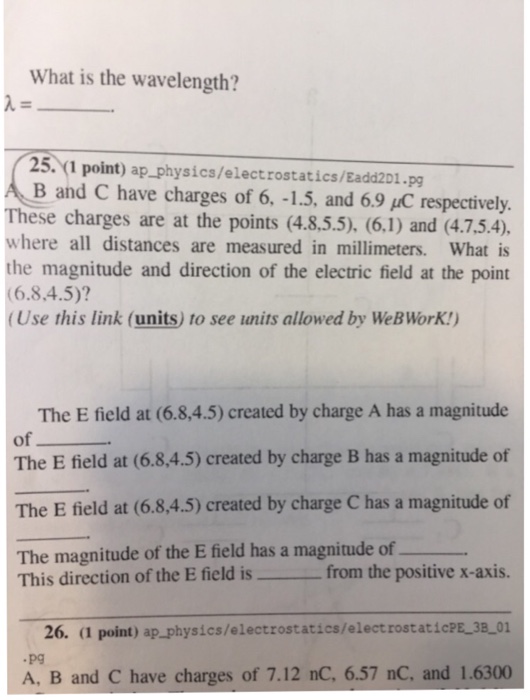 What is the wavelength?
$\lambda =$ ________.

25. (1 point) ap_physics/electrostatics/Eadd2D1.pg
A, B and C have charges of 6, -1.5, and 6.9 $\mu C$ respectively. These charges are at the points (4.8,5.5), (6,1) and (4.7,5.4), where all distances are measured in millimeters. What is the magnitude and direction of the electric field at the point (6.8,4.5)?
(Use this link (units) to see units allowed by WeBWorK!)

The E field at (6.8,4.5) created by charge A has a magnitude of ________.
The E field at (6.8,4.5) created by charge B has a magnitude of ________.
The E field at (6.8,4.5) created by charge C has a magnitude of ________.
The magnitude of the E field has a magnitude of ________.
This direction of the E field is ________ from the positive x-axis.

26. (1 point) ap_physics/electrostatics/electrostaticPE_3B_01.pg
A, B and C have charges of 7.12 nC, 6.57 nC, and 1.6300